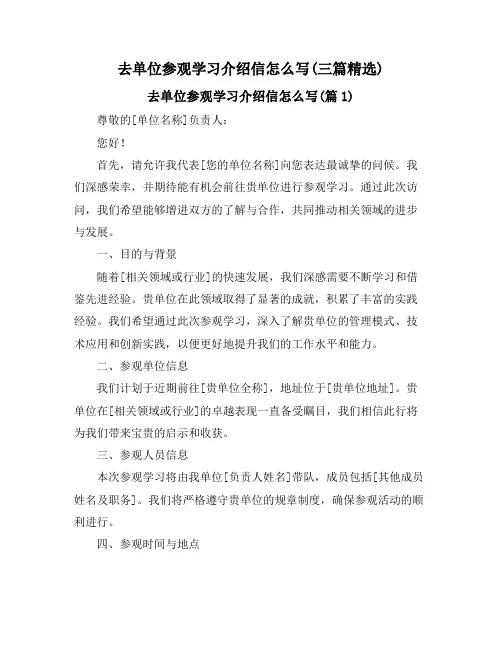 去单位参观学习介绍信怎么写(三篇精选)

去单位参观学习介绍信怎么写(篇 1)

尊敬的[单位名称]负责人：

您好！

首先，请允许我代表[您的单位名称]向您表达最诚挚的问候。我们深感荣幸，并期待能有机会前往贵单位进行参观学习。通过此次访问，我们希望能够增进双方的了解与合作，共同推动相关领域的进步与发展。

一、目的与背景

随着[相关领域或行业]的快速发展，我们深感需要不断学习和借鉴先进经验。贵单位在此领域取得了显著的成就，积累了丰富的实践经验。我们希望通过此次参观学习，深入了解贵单位的管理模式、技术应用和创新实践，以便更好地提升我们的工作水平和能力。

二、参观单位信息

我们计划于近期前往[贵单位全称]，地址位于[贵单位地址]。贵单位在[相关领域或行业]的卓越表现一直备受瞩目，我们相信此行将为我们带来宝贵的启示和收获。

三、参观人员信息

本次参观学习将由我单位[负责人姓名]带队，成员包括[其他成员姓名及职务]。我们将严格遵守贵单位的规章制度，确保参观活动的顺利进行。

四、参观时间与地点